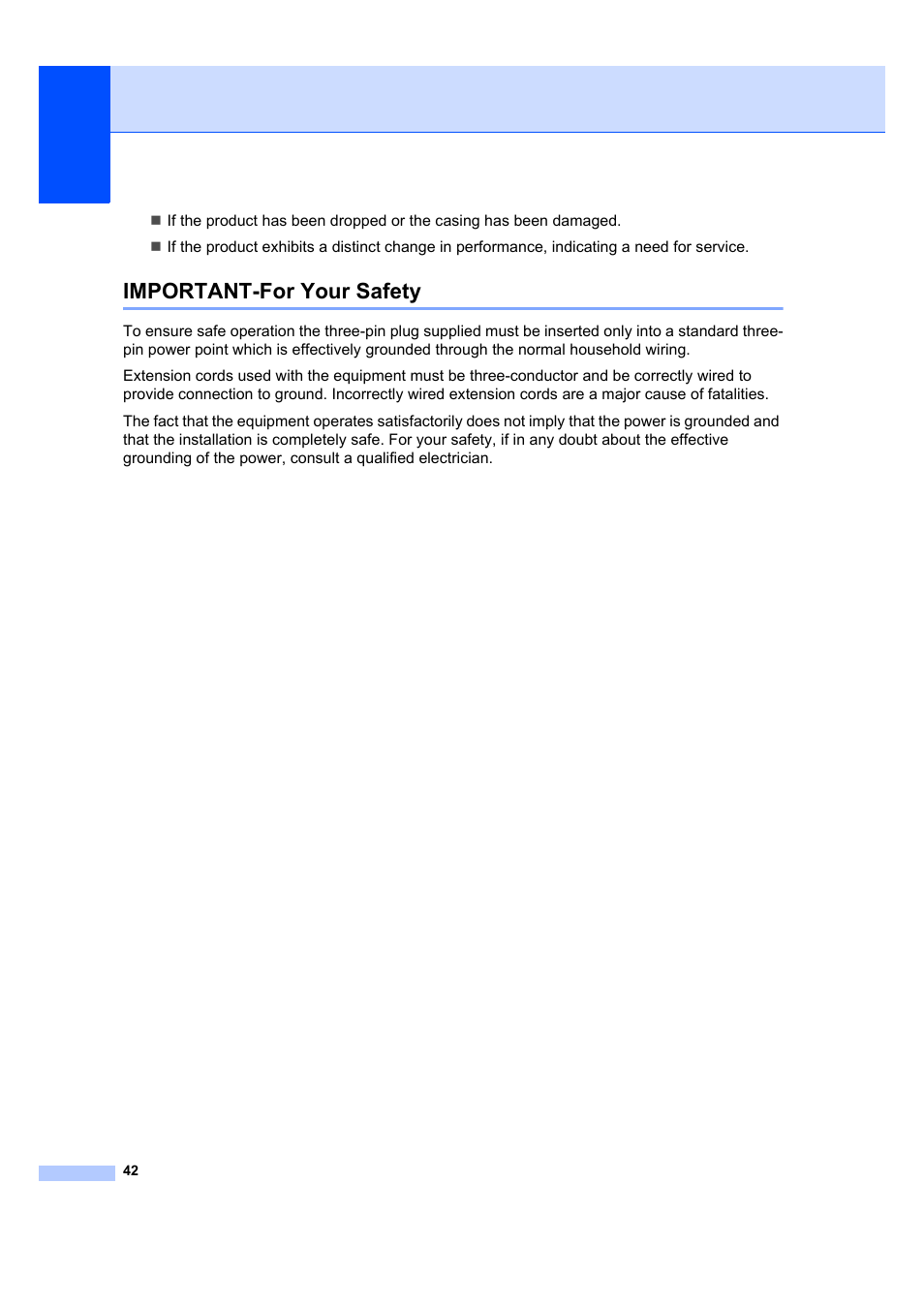 ■ If the product has been dropped or the casing has been damaged.

■ If the product exhibits a distinct change in performance, indicating a need for service.

IMPORTANT-For Your Safety

To ensure safe operation the three-pin plug supplied must be inserted only into a standard three-pin power point which is effectively grounded through the normal household wiring.

Extension cords used with the equipment must be three-conductor and be correctly wired to provide connection to ground. Incorrectly wired extension cords are a major cause of fatalities.

The fact that the equipment operates satisfactorily does not imply that the power is grounded and that the installation is completely safe. For your safety, if in any doubt about the effective grounding of the power, consult a qualified electrician.

42